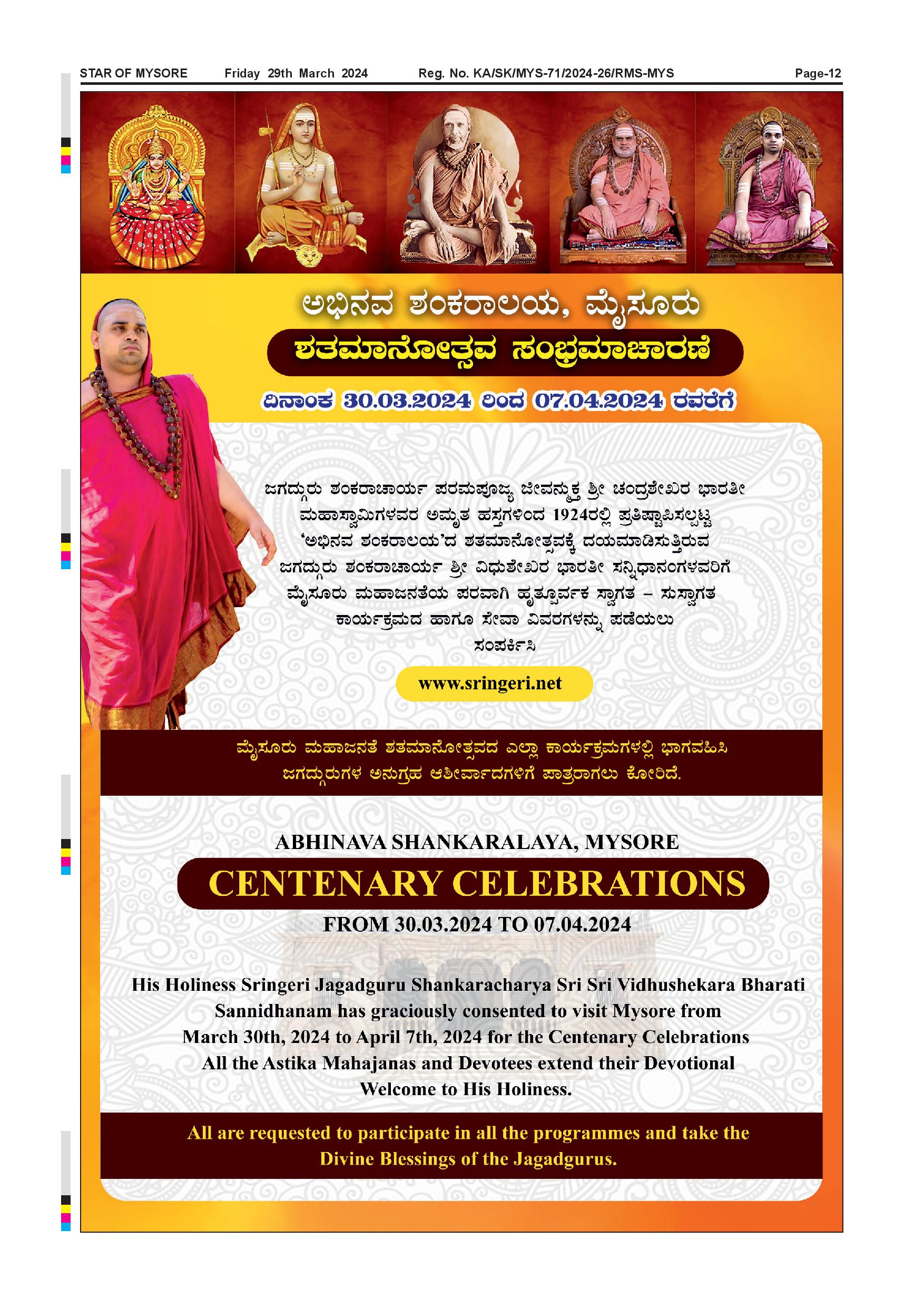 STAR OF MYSORE Friday 29th March 2024 Reg. No. KA/SK/MYS-71/2024-26/RMS-MYS Page-12

ಅಭಿನವ ಶಂಕರಾಲಯ, ಮೈಸೂರು

ಶತಮಾನೋತ್ಸವ ಸಂಭ್ರಮಾಚಾರಣೆ

ದಿನಾಂಕ 30.03.2024 ರಿಂದ 07.04.2024 ರವರೆಗೆ

ಜಗದ್ಗುರು ಶಂಕರಾಚಾರ್ಯ ಪರಮಪೂಜ್ಯ ಜೀವನ್ಮುಕ್ತ ಶ್ರೀ ಚಂದ್ರಶೇಖರ ಭಾರತೀ ಮಹಾಸ್ವಾಮಿಗಳವರ ಅಮೃತ ಹಸ್ತಗಳಿಂದ 1924ರಲ್ಲಿ ಪ್ರತಿಷ್ಠಾಪಿಸಲ್ಪಟ್ಟ 'ಅಭಿನವ ಶಂಕರಾಲಯ'ದ ಶತಮಾನೋತ್ಸವಕ್ಕೆ ದಯಮಾಡಿಸುತ್ತಿರುವ ಜಗದ್ಗುರು ಶಂಕರಾಚಾರ್ಯ ಶ್ರೀ ವಿಧುಶೇಖರ ಭಾರತೀ ಸನ್ನಿಧಾನಂಗಳವರಿಗೆ ಮೈಸೂರು ಮಹಾಜನತೆಯ ಪರವಾಗಿ ಹೃತ್ಪೂರ್ವಕ ಸ್ವಾಗತ – ಸುಸ್ವಾಗತ ಕಾರ್ಯಕ್ರಮದ ಹಾಗೂ ಸೇವಾ ವಿವರಗಳನ್ನು ಪಡೆಯಲು ಸಂಪರ್ಕಿಸಿ

www.sringeri.net

ಮೈಸೂರು ಮಹಾಜನತೆ ಶತಮಾನೋತ್ಸವದ ಎಲ್ಲಾ ಕಾರ್ಯಕ್ರಮಗಳಲ್ಲಿ ಭಾಗವಹಿಸಿ ಜಗದ್ಗುರುಗಳ ಅನುಗ್ರಹ ಆಶೀರ್ವಾದಗಳಿಗೆ ಪಾತ್ರರಾಗಲು ಕೋರಿದೆ.

ABHINAVA SHANKARALAYA, MYSORE

CENTENARY CELEBRATIONS

FROM 30.03.2024 TO 07.04.2024

His Holiness Sringeri Jagadguru Shankaracharya Sri Sri Vidhushekara Bharati Sannidhanam has graciously consented to visit Mysore from March 30th, 2024 to April 7th, 2024 for the Centenary Celebrations All the Astika Mahajanas and Devotees extend their Devotional Welcome to His Holiness.

All are requested to participate in all the programmes and take the Divine Blessings of the Jagadgurus.